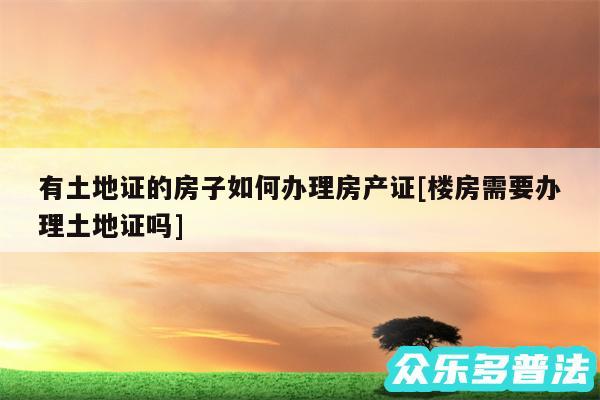 有土地证的房子如何办理房产证[楼房需要办理土地证吗]

众乐多普法